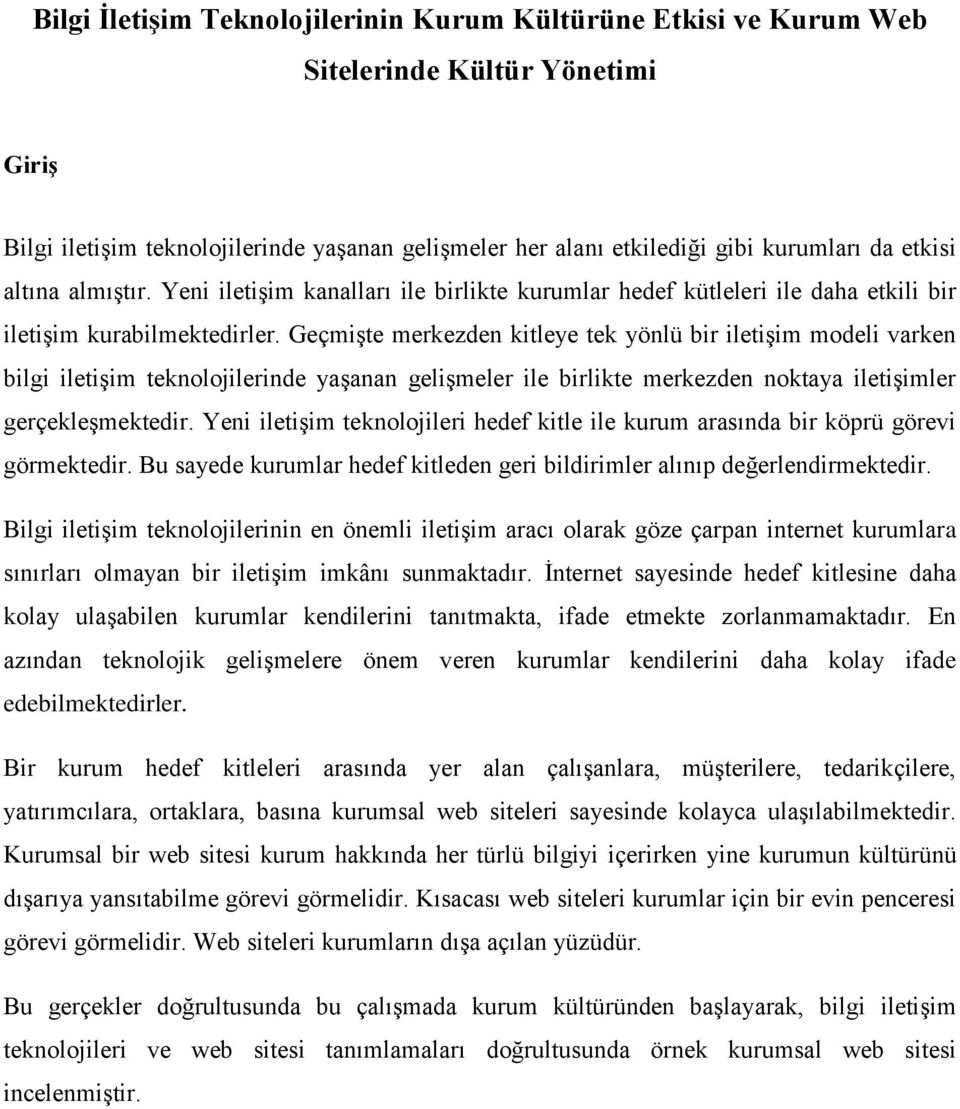 Bilgi İletişim Teknolojilerinin Kurum Kültürüne Etkisi ve Kurum Web Sitelerinde Kültür Yönetimi

Giriş

Bilgi iletişim teknolojilerinde yaşanan gelişmeler her alanı etkilediği gibi kurumları da etkisi altına almıştır. Yeni iletişim kanalları ile birlikte kurumlar hedef kütleleri ile daha etkili bir iletişim kurabilmektedirler. Geçmişte merkezden kitleye tek yönlü bir iletişim modeli varken bilgi iletişim teknolojilerinde yaşanan gelişmeler ile birlikte merkezden noktaya iletişimler gerçekleşmektedir. Yeni iletişim teknolojileri hedef kitle ile kurum arasında bir köprü görevi görmektedir. Bu sayede kurumlar hedef kitleden geri bildirimler alınıp değerlendirmektedir.

Bilgi iletişim teknolojilerinin en önemli iletişim aracı olarak göze çarpan internet kurumlara sınırları olmayan bir iletişim imkânı sunmaktadır. İnternet sayesinde hedef kitlesine daha kolay ulaşabilen kurumlar kendilerini tanıtmakta, ifade etmekte zorlanmamaktadır. En azından teknolojik gelişmelere önem veren kurumlar kendilerini daha kolay ifade edebilmektedirler.

Bir kurum hedef kitleleri arasında yer alan çalışanlara, müşterilere, tedarikçilere, yatırımcılara, ortaklara, basına kurumsal web siteleri sayesinde kolayca ulaşılabilmektedir. Kurumsal bir web sitesi kurum hakkında her türlü bilgiyi içerirken yine kurumun kültürünü dışarıya yansıtabilme görevi görmelidir. Kısacası web siteleri kurumlar için bir evin penceresi görevi görmelidir. Web siteleri kurumların dışa açılan yüzüdür.

Bu gerçekler doğrultusunda bu çalışmada kurum kültüründen başlayarak, bilgi iletişim teknolojileri ve web sitesi tanımlamaları doğrultusunda örnek kurumsal web sitesi incelenmiştir.